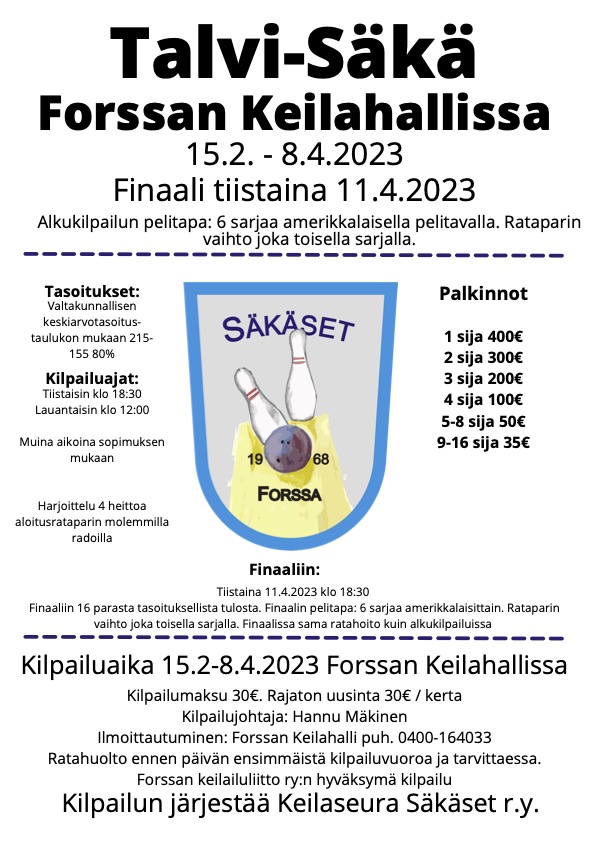 Talvi-Säkä
Forssan Keilahallissa
15.2. - 8.4.2023
Finaali tiistaina 11.4.2023

Alkukilpailun pelitapa: 6 sarjaa amerikkalaisella pelitavalla. Rataparin vaihto joka toisella sarjalla.

Tasoitukset:
Valtakunnallisen keskiarvotasoitustaulukon mukaan 215-155 80%

Kilpailuajat:
Tiistaisin klo 18:30
Lauantaisin klo 12:00

Muina aikoina sopimuksen mukaan

Harjoittelu 4 heittoa aloitusrataparin molemmilla radoilla

SÄKÄSET
19 68
FORSSA

Palkinnot

1 sija 400€
2 sija 300€
3 sija 200€
4 sija 100€
5-8 sija 50€
9-16 sija 35€

Finaaliin:
Tiistaina 11.4.2023 klo 18:30
Finaaliin 16 parasta tasoituksellista tulosta. Finaalin pelitapa: 6 sarjaa amerikkalaisittain. Rataparin vaihto joka toisella sarjalla. Finaalissa sama ratahoito kuin alkukilpailuissa

Kilpailuaika 15.2-8.4.2023 Forssan Keilahallissa
Kilpailumaksu 30€. Rajaton uusinta 30€ / kerta
Kilpailujohtaja: Hannu Mäkinen
Ilmoittautuminen: Forssan Keilahalli puh. 0400-164033
Ratahuolto ennen päivän ensimmäistä kilpailuvuoroa ja tarvittaessa.
Forssan keilailuliitto ry:n hyväksymä kilpailu
Kilpailun järjestää Keilaseura Säkäset r.y.